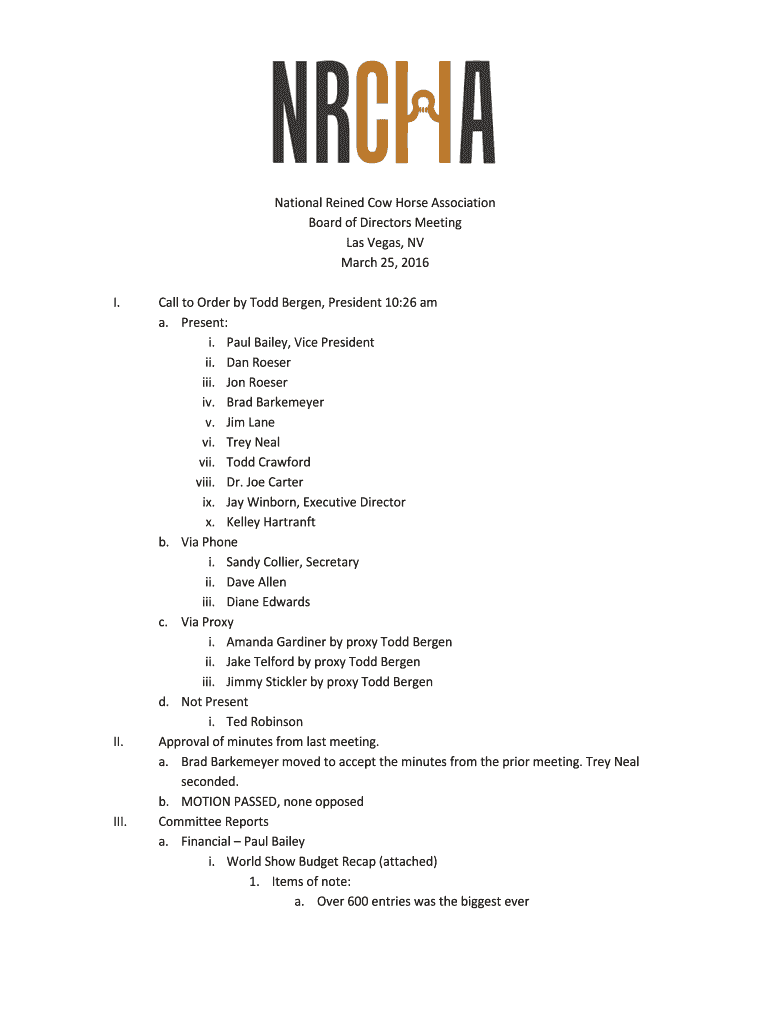 NRCHA

National Reined Cow Horse Association
Board of Directors Meeting
Las Vegas, NV
March 25, 2016

I. Call to Order by Todd Bergen, President 10:26 am
a. Present:
i. Paul Bailey, Vice President
ii. Dan Roeser
iii. Jon Roeser
iv. Brad Barkemeyer
v. Jim Lane
vi. Trey Neal
vii. Todd Crawford
viii. Dr. Joe Carter
ix. Jay Winborn, Executive Director
x. Kelley Hartranft
b. Via Phone
i. Sandy Collier, Secretary
ii. Dave Allen
iii. Diane Edwards
c. Via Proxy
i. Amanda Gardiner by proxy Todd Bergen
ii. Jake Telford by proxy Todd Bergen
iii. Jimmy Stickler by proxy Todd Bergen
d. Not Present
i. Ted Robinson
II. Approval of minutes from last meeting.
a. Brad Barkemeyer moved to accept the minutes from the prior meeting. Trey Neal seconded.
b. MOTION PASSED, none opposed
III. Committee Reports
a. Financial – Paul Bailey
i. World Show Budget Recap (attached)
1. Items of note:
a. Over 600 entries was the biggest ever